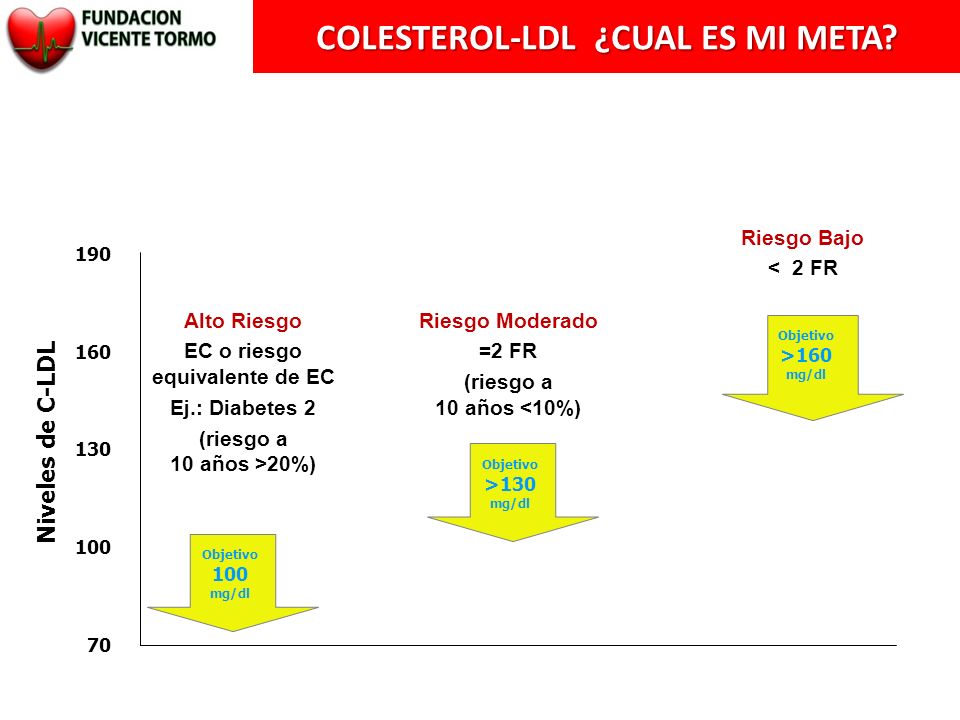 FUNDACION VICENTE TORMO

COLESTEROL-LDL ¿CUAL ES MI META?

Niveles de C-LDL

190
160
130
100
70

Alto Riesgo
EC o riesgo equivalente de EC
Ej.: Diabetes 2
(riesgo a 10 años >20%)

Objetivo
100
mg/dl

Riesgo Moderado
=2 FR
(riesgo a 10 años <10%)

Objetivo
>130
mg/dl

Riesgo Bajo
< 2 FR

Objetivo
>160
mg/dl